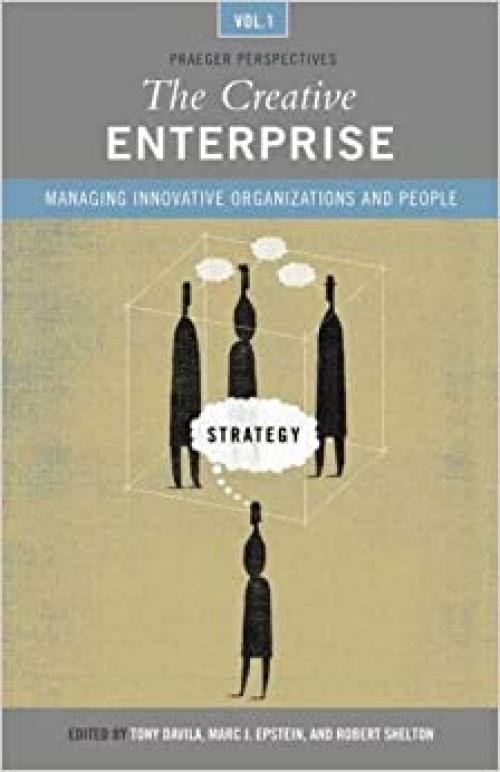 VOL. 1

PRAEGER PERSPECTIVES

The Creative
ENTERPRISE

MANAGING INNOVATIVE ORGANIZATIONS AND PEOPLE

STRATEGY

EDITED BY TONY DAVILA, MARC J. EPSTEIN, AND ROBERT SHELTON